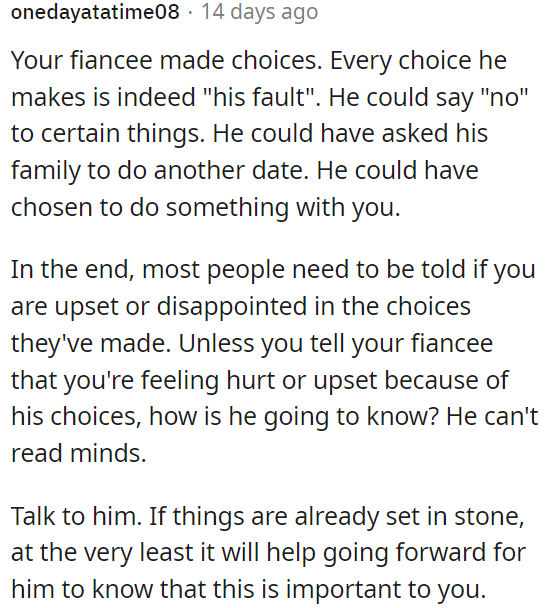 onedayatatime08 · 14 days ago

Your fiancee made choices. Every choice he makes is indeed "his fault". He could say "no" to certain things. He could have asked his family to do another date. He could have chosen to do something with you.

In the end, most people need to be told if you are upset or disappointed in the choices they've made. Unless you tell your fiancee that you're feeling hurt or upset because of his choices, how is he going to know? He can't read minds.

Talk to him. If things are already set in stone, at the very least it will help going forward for him to know that this is important to you.